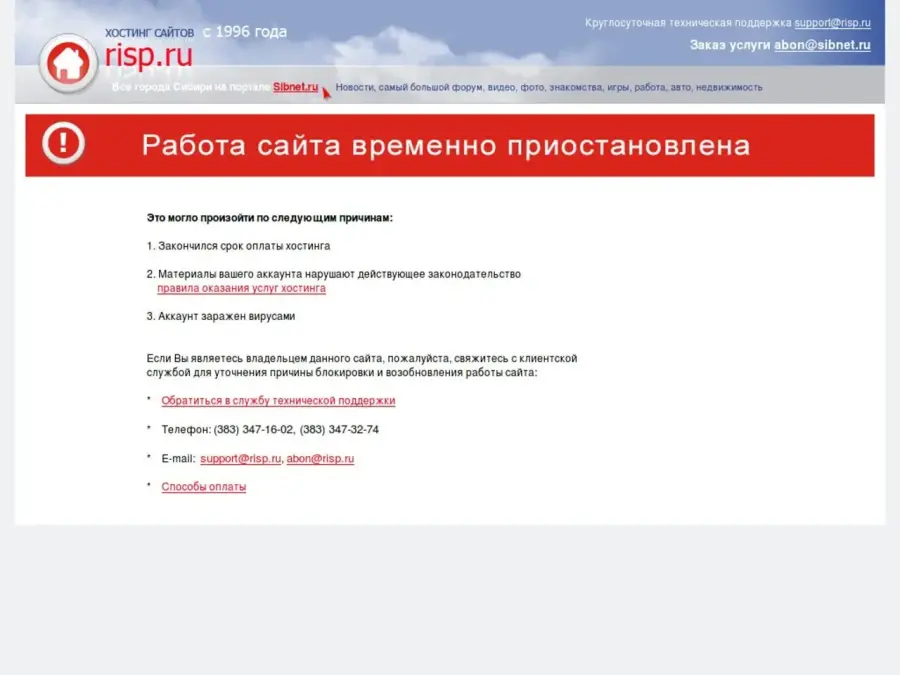 ХОСТИНГ САЙТОВ с 1996 года
risp.ru

Круглосуточная техническая поддержка support@risp.ru
Заказ услуги abon@sibnet.ru

Все города Сибири на портале Sibnet.ru Новости, самый большой форум, видео, фото, знакомства, игры, работа, авто, недвижимость

Работа сайта временно приостановлена

Это могло произойти по следующим причинам:

1. Закончился срок оплаты хостинга

2. Материалы вашего аккаунта нарушают действующее законодательство
правила оказания услуг хостинга

3. Аккаунт заражен вирусами

Если Вы являетесь владельцем данного сайта, пожалуйста, свяжитесь с клиентской службой для уточнения причины блокировки и возобновления работы сайта:

* Обратиться в службу технической поддержки

* Телефон: (383) 347-16-02, (383) 347-32-74

* E-mail: support@risp.ru, abon@risp.ru

* Способы оплаты